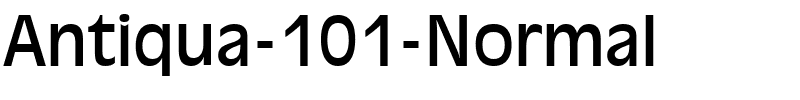 Antiqua-101-Normal